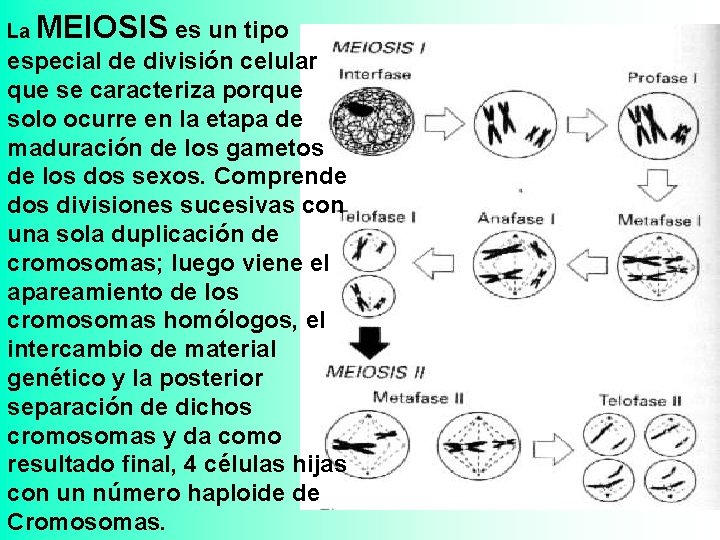 La MEIOSIS es un tipo especial de división celular que se caracteriza porque solo ocurre en la etapa de maduración de los gametos de los dos sexos. Comprende dos divisiones sucesivas con una sola duplicación de cromosomas; luego viene el apareamiento de los cromosomas homólogos, el intercambio de material genético y la posterior separación de dichos cromosomas y da como resultado final, 4 células hijas con un número haploide de Cromosomas.

MEIOSIS I

Interfase

Profase I

Telofase I

Anafase I

Metafase I

MEIOSIS II

Metafase II

Telofase II